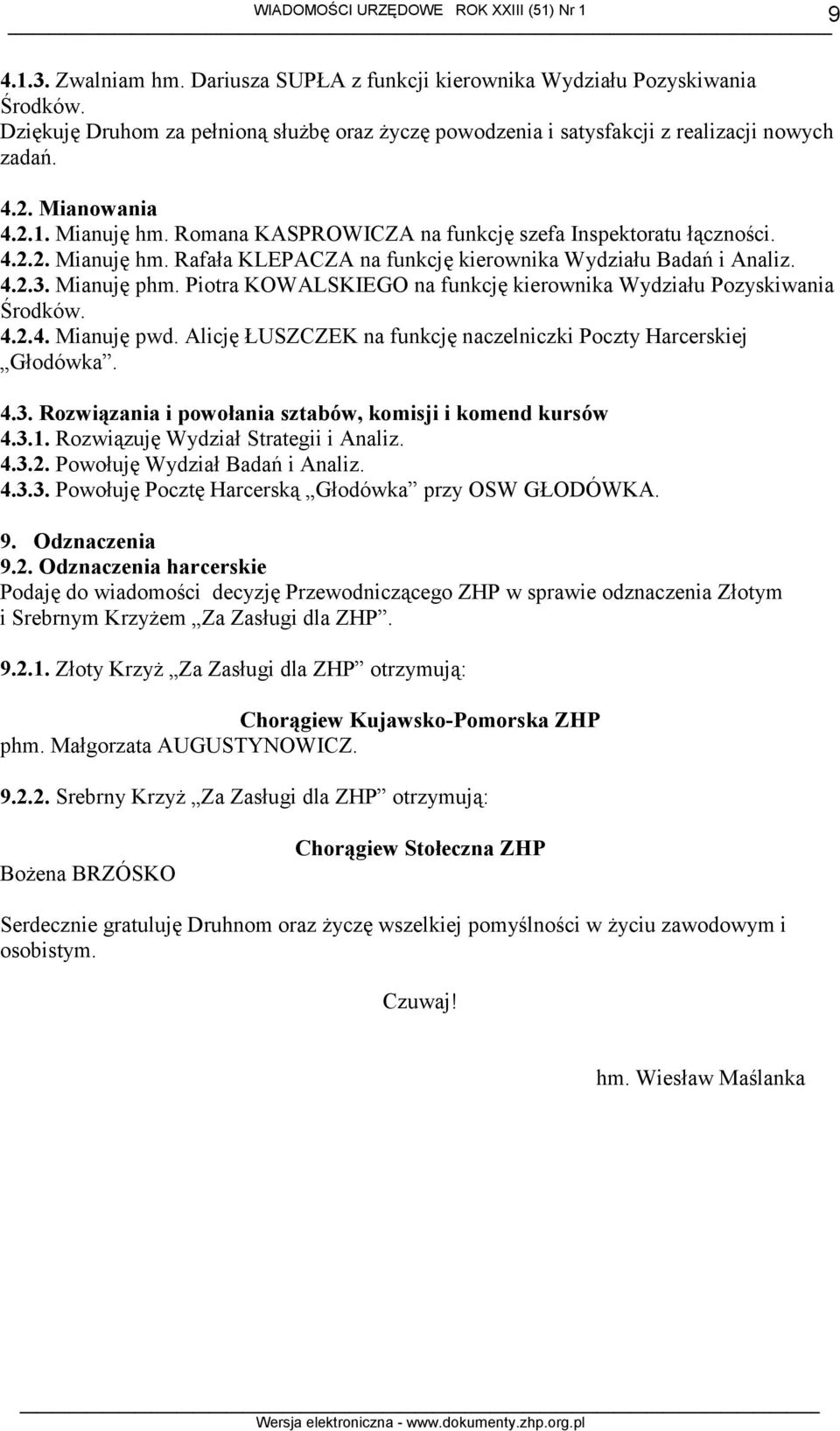 WIADOMOŚCI URZĘDOWE ROK XXIII (51) Nr 1 9

4.1.3. Zwalniam hm. Dariusza SUPŁA z funkcji kierownika Wydziału Pozyskiwania Środków.
Dziękuję Druhom za pełnioną służbę oraz życzę powodzenia i satysfakcji z realizacji nowych zadań.

4.2. Mianowania
4.2.1. Mianuję hm. Romana KASPROWICZA na funkcję szefa Inspektoratu łączności.
4.2.2. Mianuję hm. Rafała KLEPACZA na funkcję kierownika Wydziału Badań i Analiz.
4.2.3. Mianuję phm. Piotra KOWALSKIEGO na funkcję kierownika Wydziału Pozyskiwania Środków.
4.2.4. Mianuję pwd. Alicję ŁUSZCZEK na funkcję naczelniczki Poczty Harcerskiej „Głodówka”.

4.3. Rozwiązania i powołania sztabów, komisji i komend kursów
4.3.1. Rozwiązuję Wydział Strategii i Analiz.
4.3.2. Powołuję Wydział Badań i Analiz.
4.3.3. Powołuję Pocztę Harcerską „Głodówka” przy OSW GŁODÓWKA.

9. Odznaczenia
9.2. Odznaczenia harcerskie
Podaję do wiadomości decyzję Przewodniczącego ZHP w sprawie odznaczenia Złotym i Srebrnym Krzyżem „Za Zasługi dla ZHP”.

9.2.1. Złoty Krzyż „Za Zasługi dla ZHP” otrzymują:

Chorągiew Kujawsko-Pomorska ZHP
phm. Małgorzata AUGUSTYNOWICZ.

9.2.2. Srebrny Krzyż „Za Zasługi dla ZHP” otrzymują:

Chorągiew Stołeczna ZHP
Bożena BRZÓSKO

Serdecznie gratuluję Druhnom oraz życzę wszelkiej pomyślności w życiu zawodowym i osobistym.

Czuwaj!

hm. Wiesław Maślanka

Wersja elektroniczna - www.dokumenty.zhp.org.pl